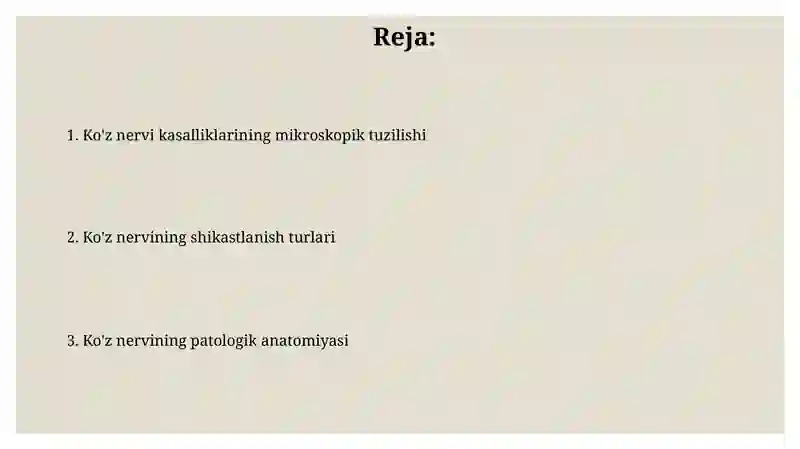 Reja:

1. Ko'z nervi kasalliklarining mikroskopik tuzilishi

2. Ko'z nervining shikastlanish turlari

3. Ko'z nervining patologik anatomiyasi